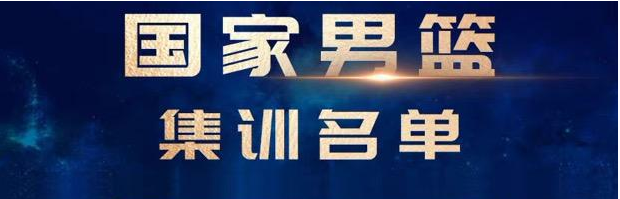 国家男篮
集训名单